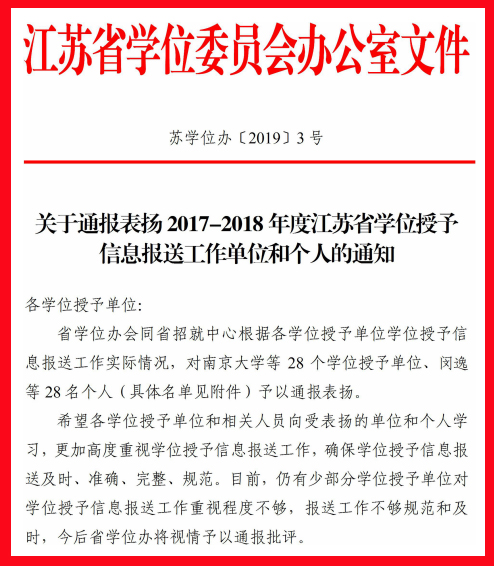 江苏省学位委员会办公室文件

苏学位办〔2019〕3 号

关于通报表扬 2017–2018 年度江苏省学位授予信息报送工作单位和个人的通知

各学位授予单位:

省学位办会同省招就中心根据各学位授予单位学位授予信息报送工作实际情况，对南京大学等 28 个学位授予单位、闵逸等 28 名个人（具体名单见附件）予以通报表扬。

希望各学位授予单位和相关人员向受表扬的单位和个人学习，更加高度重视学位授予信息报送工作，确保学位授予信息报送及时、准确、完整、规范。目前，仍有少部分学位授予单位对学位授予信息报送工作重视程度不够，报送工作不够规范和及时，今后省学位办将视情予以通报批评。